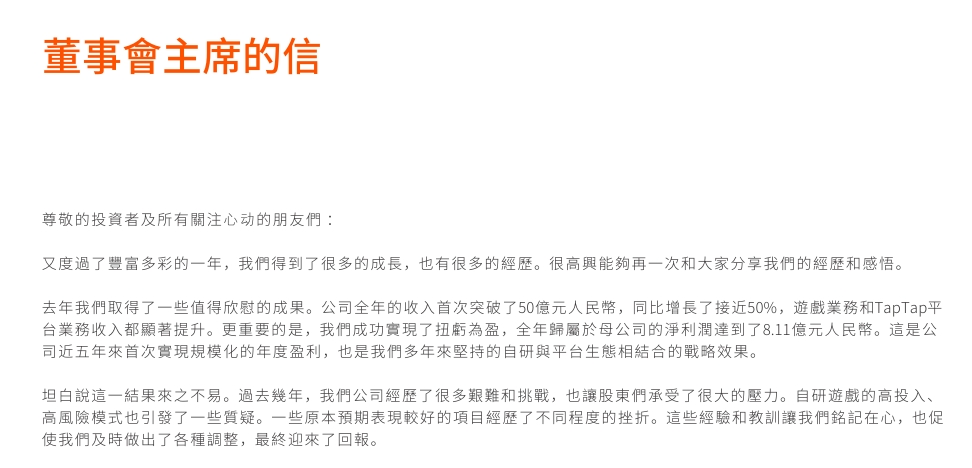 董事會主席的信

尊敬的投資者及所有關注心动的朋友們：

又度過了豐富多彩的一年，我們得到了很多的成長，也有很多的經歷。很高興能夠再一次和大家分享我們的經歷和感悟。

去年我們取得了一些值得欣慰的成果。公司全年的收入首次突破了50億元人民幣，同比增長了接近50%，遊戲業務和TapTap平台業務收入都顯著提升。更重要的是，我們成功實現了扭虧為盈，全年歸屬於母公司的淨利潤達到了8.11億元人民幣。這是公司近五年來首次實現規模化的年度盈利，也是我們多年來堅持的自研與平台生態相結合的戰略效果。

坦白說這一結果來之不易。過去幾年，我們公司經歷了很多艱難和挑戰，也讓股東們承受了很大的壓力。自研遊戲的高投入、高風險模式也引發了一些質疑。一些原本預期表現較好的項目經歷了不同程度的挫折。這些經驗和教訓讓我們銘記在心，也促使我們及時做出了各種調整，最終迎來了回報。